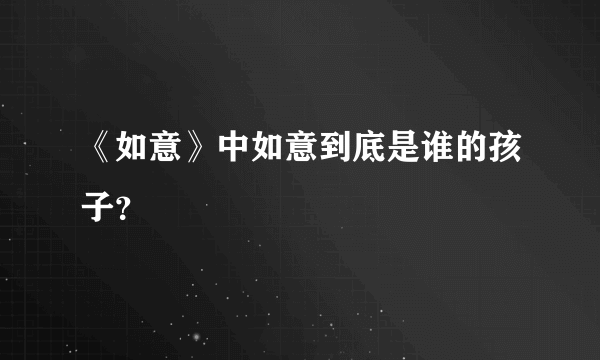 《如意》中如意到底是谁的孩子?